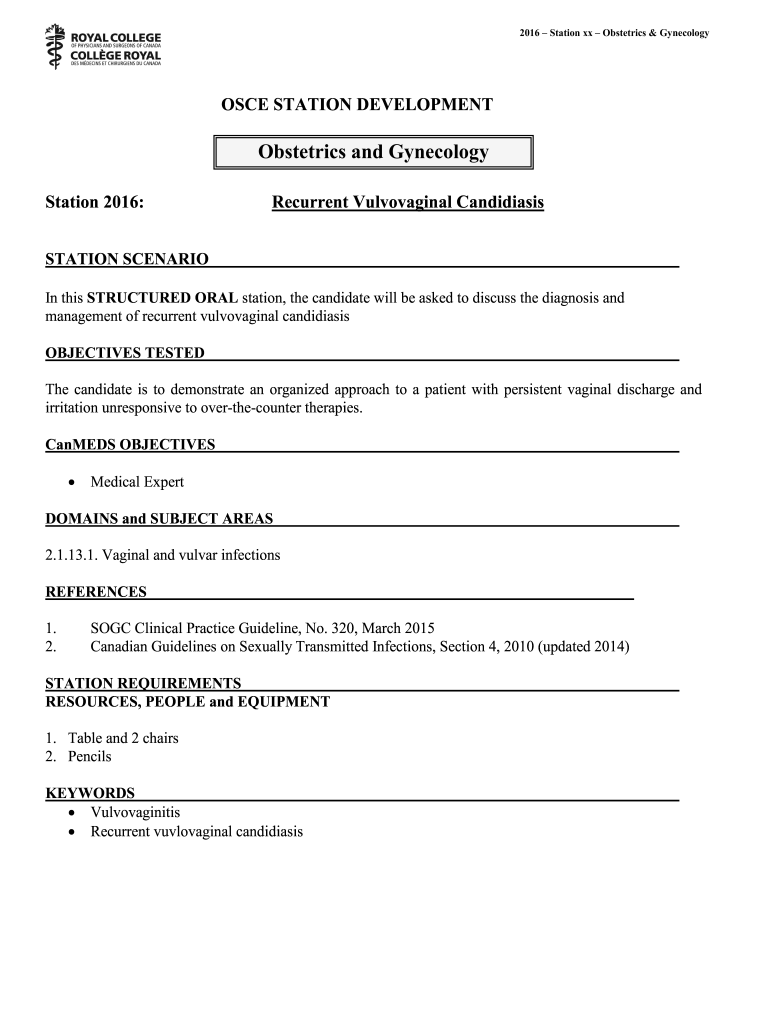 ROYAL COLLEGE
OF PHYSICIANS AND SURGEONS OF CANADA
COLLÈGE ROYAL
DES MÉDECINS ET CHIRURGIENS DU CANADA

2016 – Station xx – Obstetrics & Gynecology

OSCE STATION DEVELOPMENT

Obstetrics and Gynecology

Station 2016: Recurrent Vulvovaginal Candidiasis

STATION SCENARIO

In this STRUCTURED ORAL station, the candidate will be asked to discuss the diagnosis and management of recurrent vulvovaginal candidiasis

OBJECTIVES TESTED

The candidate is to demonstrate an organized approach to a patient with persistent vaginal discharge and irritation unresponsive to over-the-counter therapies.

CanMEDS OBJECTIVES

• Medical Expert

DOMAINS and SUBJECT AREAS

2.1.13.1. Vaginal and vulvar infections

REFERENCES

1. SOGC Clinical Practice Guideline, No. 320, March 2015
2. Canadian Guidelines on Sexually Transmitted Infections, Section 4, 2010 (updated 2014)

STATION REQUIREMENTS
RESOURCES, PEOPLE and EQUIPMENT

1. Table and 2 chairs
2. Pencils

KEYWORDS
• Vulvovaginitis
• Recurrent vuvlovaginal candidiasis